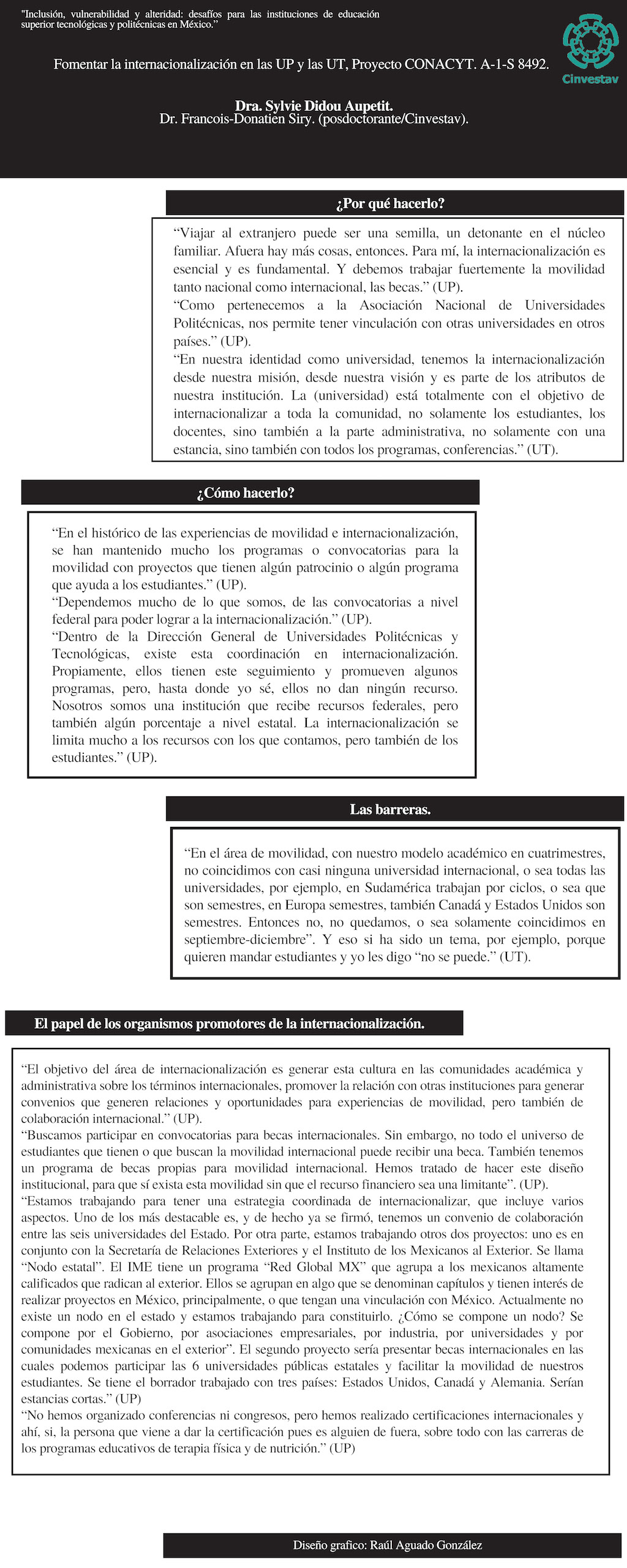 "Inclusión, vulnerabilidad y alteridad: desafíos para las instituciones de educación superior tecnológicas y politécnicas en México."

Cinvestav

Fomentar la internacionalización en las UP y las UT, Proyecto CONACYT. A-1-S 8492.

Dra. Sylvie Didou Aupetit.
Dr. Francois-Donatien Siry. (posdoctorante/Cinvestav).

¿Por qué hacerlo?

"Viajar al extranjero puede ser una semilla, un detonante en el núcleo familiar. Afuera hay más cosas, entonces. Para mí, la internacionalización es esencial y es fundamental. Y debemos trabajar fuertemente la movilidad tanto nacional como internacional, las becas." (UP).
"Como pertenecemos a la Asociación Nacional de Universidades Politécnicas, nos permite tener vinculación con otras universidades en otros países." (UP).
"En nuestra identidad como universidad, tenemos la internacionalización desde nuestra misión, desde nuestra visión y es parte de los atributos de nuestra institución. La (universidad) está totalmente con el objetivo de internacionalizar a toda la comunidad, no solamente los estudiantes, los docentes, sino también a la parte administrativa, no solamente con una estancia, sino también con todos los programas, conferencias." (UT).

¿Cómo hacerlo?

"En el histórico de las experiencias de movilidad e internacionalización, se han mantenido mucho los programas o convocatorias para la movilidad con proyectos que tienen algún patrocinio o algún programa que ayuda a los estudiantes." (UP).
"Dependemos mucho de lo que somos, de las convocatorias a nivel federal para poder lograr a la internacionalización." (UP).
"Dentro de la Dirección General de Universidades Politécnicas y Tecnológicas, existe esta coordinación en internacionalización. Propiamente, ellos tienen este seguimiento y promueven algunos programas, pero, hasta donde yo sé, ellos no dan ningún recurso. Nosotros somos una institución que recibe recursos federales, pero también algún porcentaje a nivel estatal. La internacionalización se limita mucho a los recursos con los que contamos, pero también de los estudiantes." (UP).

Las barreras.

"En el área de movilidad, con nuestro modelo académico en cuatrimestres, no coincidimos con casi ninguna universidad internacional, o sea todas las universidades, por ejemplo, en Sudamérica trabajan por ciclos, o sea que son semestres, en Europa semestres, también Canadá y Estados Unidos son semestres. Entonces no, no quedamos, o sea solamente coincidimos en septiembre-diciembre". Y eso si ha sido un tema, por ejemplo, porque quieren mandar estudiantes y yo les digo "no se puede." (UT).

El papel de los organismos promotores de la internacionalización.

"El objetivo del área de internacionalización es generar esta cultura en las comunidades académica y administrativa sobre los términos internacionales, promover la relación con otras instituciones para generar convenios que generen relaciones y oportunidades para experiencias de movilidad, pero también de colaboración internacional." (UP).
"Buscamos participar en convocatorias para becas internacionales. Sin embargo, no todo el universo de estudiantes que tienen o que buscan la movilidad internacional puede recibir una beca. También tenemos un programa de becas propias para movilidad internacional. Hemos tratado de hacer este diseño institucional, para que sí exista esta movilidad sin que el recurso financiero sea una limitante". (UP).
"Estamos trabajando para tener una estrategia coordinada de internacionalizar, que incluye varios aspectos. Uno de los más destacable es, y de hecho ya se firmó, tenemos un convenio de colaboración entre las seis universidades del Estado. Por otra parte, estamos trabajando otros dos proyectos: uno es en conjunto con la Secretaría de Relaciones Exteriores y el Instituto de los Mexicanos al Exterior. Se llama "Nodo estatal". El IME tiene un programa "Red Global MX" que agrupa a los mexicanos altamente calificados que radican al exterior. Ellos se agrupan en algo que se denominan capítulos y tienen interés de realizar proyectos en México, principalmente, o que tengan una vinculación con México. Actualmente no existe un nodo en el estado y estamos trabajando para constituirlo. ¿Cómo se compone un nodo? Se compone por el Gobierno, por asociaciones empresariales, por industria, por universidades y por comunidades mexicanas en el exterior". El segundo proyecto sería presentar becas internacionales en las cuales podemos participar las 6 universidades públicas estatales y facilitar la movilidad de nuestros estudiantes. Se tiene el borrador trabajado con tres países: Estados Unidos, Canadá y Alemania. Serían estancias cortas." (UP)
"No hemos organizado conferencias ni congresos, pero hemos realizado certificaciones internacionales y ahí, si, la persona que viene a dar la certificación pues es alguien de fuera, sobre todo con las carreras de los programas educativos de terapia física y de nutrición." (UP)

Diseño grafico: Raúl Aguado González